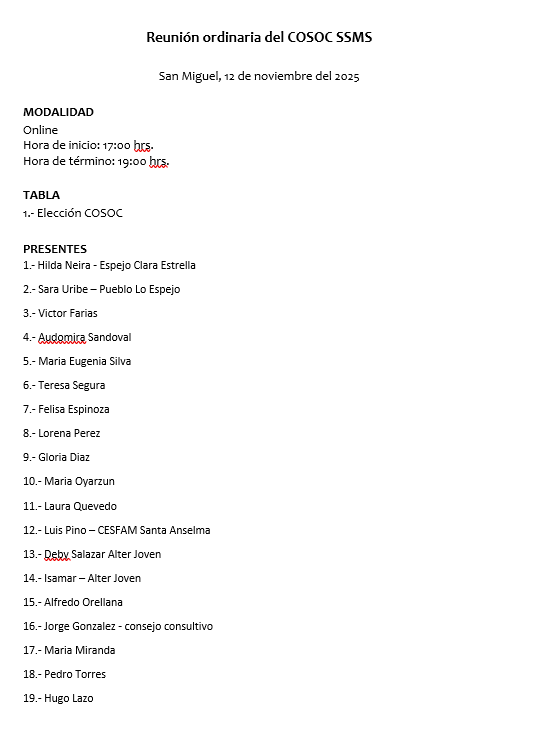 Reunión ordinaria del COSOC SSMS

San Miguel, 12 de noviembre del 2025

MODALIDAD
Online
Hora de inicio: 17:00 hrs.
Hora de término: 19:00 hrs.

TABLA
1.- Elección COSOC

PRESENTES
1.- Hilda Neira - Espejo Clara Estrella

2.- Sara Uribe – Pueblo Lo Espejo

3.- Victor Farias

4.- Audomira Sandoval

5.- Maria Eugenia Silva

6.- Teresa Segura

7.- Felisa Espinoza

8.- Lorena Perez

9.- Gloria Diaz

10.- Maria Oyarzun

11.- Laura Quevedo

12.- Luis Pino – CESFAM Santa Anselma

13.- Deby Salazar Alter Joven

14.- Isamar – Alter Joven

15.- Alfredo Orellana

16.- Jorge Gonzalez - consejo consultivo

17.- Maria Miranda

18.- Pedro Torres

19.- Hugo Lazo